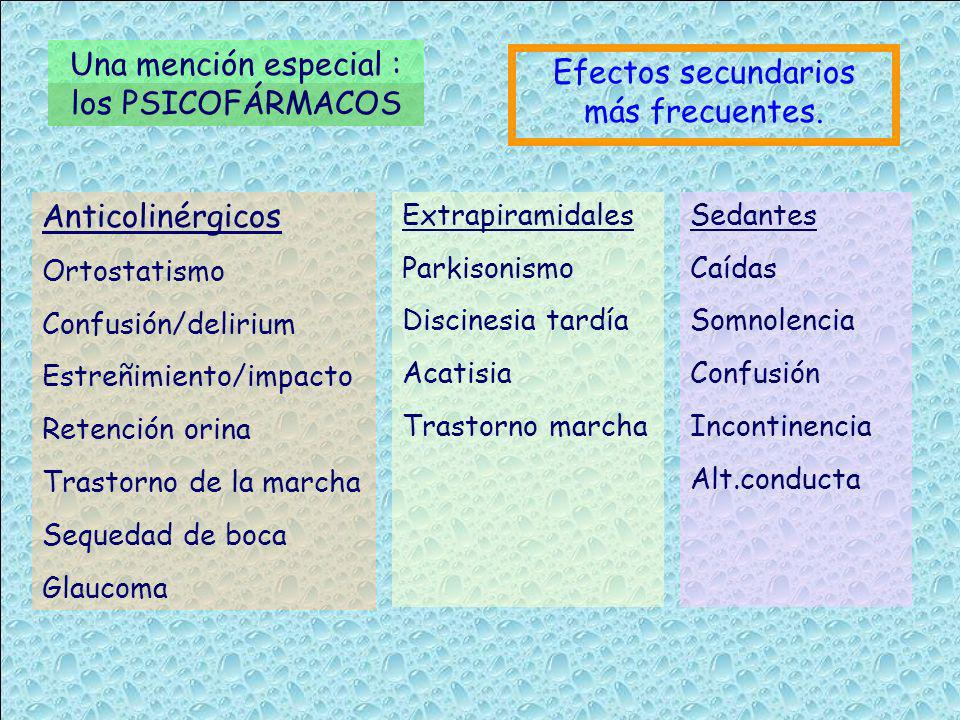 Una mención especial : los PSICOFÁRMACOS

Efectos secundarios más frecuentes.

Anticolinérgicos
Ortostatismo
Confusión/delirium
Estreñimiento/impacto
Retención orina
Trastorno de la marcha
Sequedad de boca
Glaucoma

Extrapiramidales
Parkisonismo
Discinesia tardía
Acatisia
Trastorno marcha

Sedantes
Caídas
Somnolencia
Confusión
Incontinencia
Alt.conducta